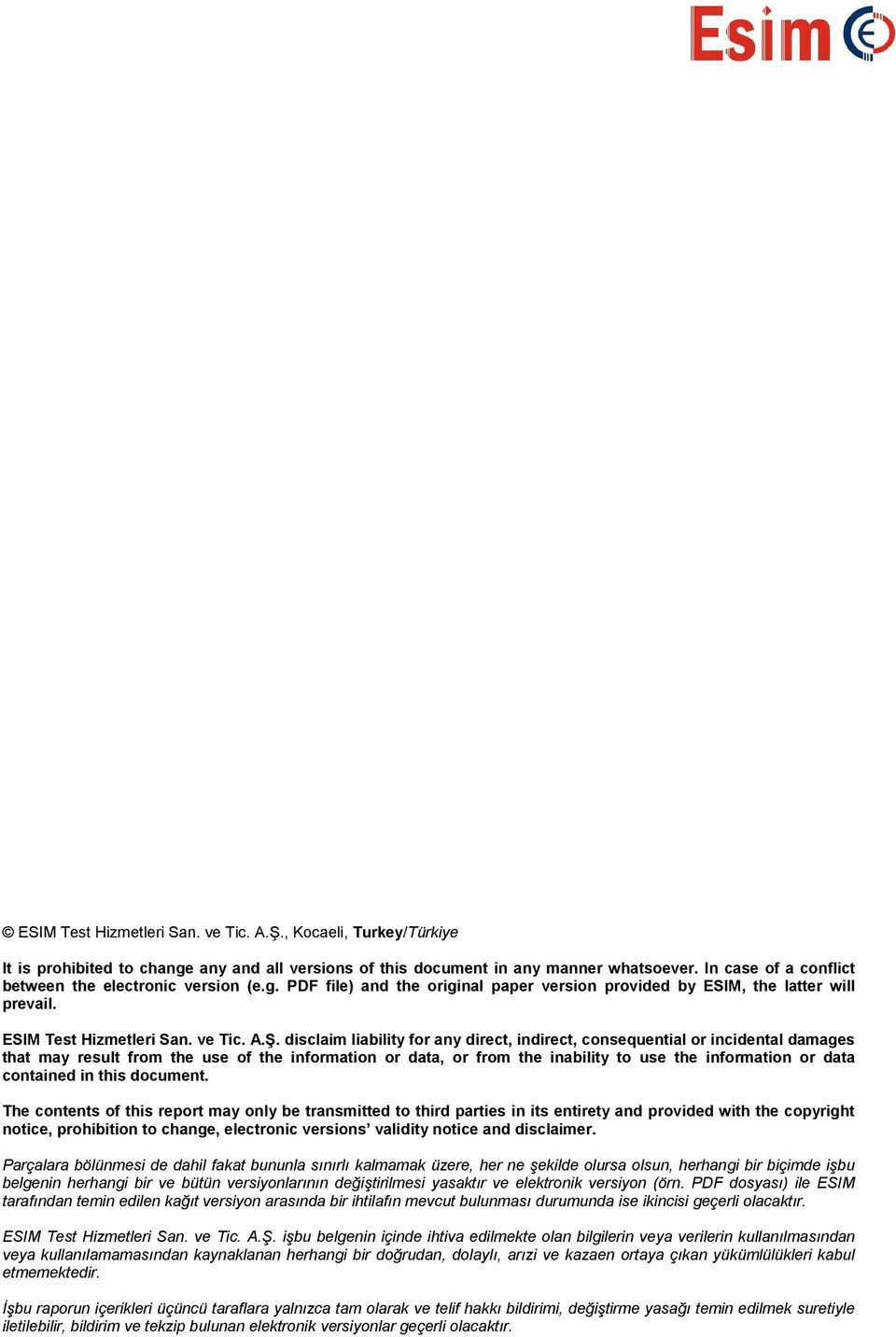 Esim

© ESIM Test Hizmetleri San. ve Tic. A.Ş., Kocaeli, Turkey/Türkiye

It is prohibited to change any and all versions of this document in any manner whatsoever. In case of a conflict between the electronic version (e.g. PDF file) and the original paper version provided by ESIM, the latter will prevail.

ESIM Test Hizmetleri San. ve Tic. A.Ş. disclaim liability for any direct, indirect, consequential or incidental damages that may result from the use of the information or data, or from the inability to use the information or data contained in this document.

The contents of this report may only be transmitted to third parties in its entirety and provided with the copyright notice, prohibition to change, electronic versions' validity notice and disclaimer.

Parçalara bölünmesi de dahil fakat bununla sınırlı kalmamak üzere, her ne şekilde olursa olsun, herhangi bir biçimde işbu belgenin herhangi bir ve bütün versiyonlarının değiştirilmesi yasaktır ve elektronik versiyon (örn. PDF dosyası) ile ESIM tarafından temin edilen kağıt versiyon arasında bir ihtilafın mevcut bulunması durumunda ise ikincisi geçerli olacaktır.

ESIM Test Hizmetleri San. ve Tic. A.Ş. işbu belgenin içinde ihtiva edilmekte olan bilgilerin veya verilerin kullanılmasından veya kullanılamamasından kaynaklanan herhangi bir doğrudan, dolaylı, arızi ve kazaen ortaya çıkan yükümlülükleri kabul etmemektedir.

İşbu raporun içerikleri üçüncü taraflara yalnızca tam olarak ve telif hakkı bildirimi, değiştirme yasağı temin edilmek suretiyle iletilebilir, bildirim ve tekzip bulunan elektronik versiyonlar geçerli olacaktır.